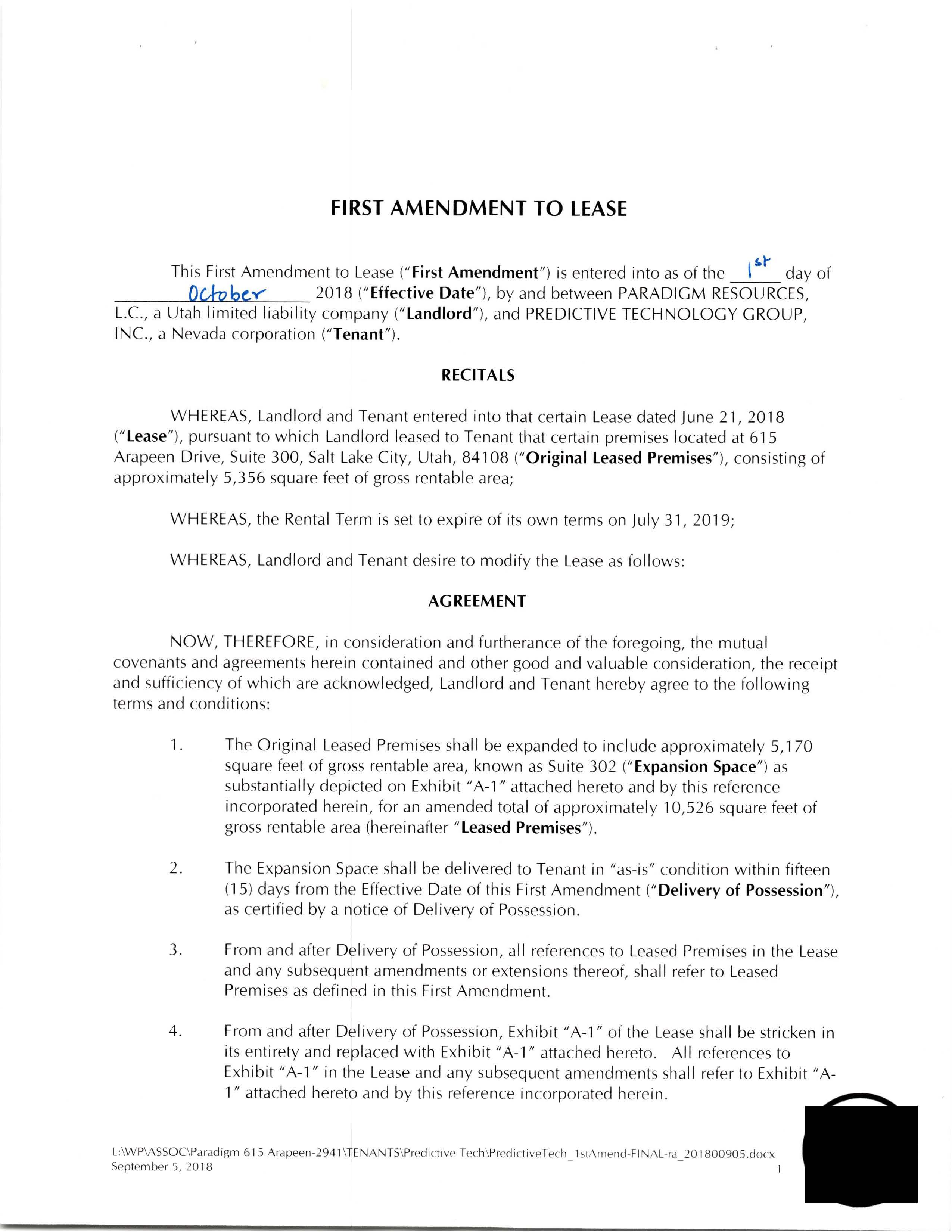 FIRST AMENDMENT TO LEASE

This First Amendment to Lease ("First Amendment") is entered into as of the 1st day of October 2018 ("Effective Date"), by and between PARADIGM RESOURCES, L.C., a Utah limited liability company ("Landlord"), and PREDICTIVE TECHNOLOGY GROUP, INC., a Nevada corporation ("Tenant").

RECITALS

WHEREAS, Landlord and Tenant entered into that certain Lease dated June 21, 2018 ("Lease"), pursuant to which Landlord leased to Tenant that certain premises located at 615 Arapeen Drive, Suite 300, Salt Lake City, Utah, 84108 ("Original Leased Premises"), consisting of approximately 5,356 square feet of gross rentable area;

WHEREAS, the Rental Term is set to expire of its own terms on July 31, 2019;

WHEREAS, Landlord and Tenant desire to modify the Lease as follows:

AGREEMENT

NOW, THEREFORE, in consideration and furtherance of the foregoing, the mutual covenants and agreements herein contained and other good and valuable consideration, the receipt and sufficiency of which are acknowledged, Landlord and Tenant hereby agree to the following terms and conditions:

1. The Original Leased Premises shall be expanded to include approximately 5,170 square feet of gross rentable area, known as Suite 302 ("Expansion Space") as substantially depicted on Exhibit "A-1" attached hereto and by this reference incorporated herein, for an amended total of approximately 10,526 square feet of gross rentable area (hereinafter "Leased Premises").

2. The Expansion Space shall be delivered to Tenant in "as-is" condition within fifteen (15) days from the Effective Date of this First Amendment ("Delivery of Possession"), as certified by a notice of Delivery of Possession.

3. From and after Delivery of Possession, all references to Leased Premises in the Lease and any subsequent amendments or extensions thereof, shall refer to Leased Premises as defined in this First Amendment.

4. From and after Delivery of Possession, Exhibit "A-1" of the Lease shall be stricken in its entirety and replaced with Exhibit "A-1" attached hereto. All references to Exhibit "A-1" in the Lease and any subsequent amendments shall refer to Exhibit "A-1" attached hereto and by this reference incorporated herein.

L:\WP\ASSOC\Paradigm 615 Arapeen-2941\TENANTS\Predictive Tech\PredictiveTech_1stAmend-FINAL-ra_201800905.docx
September 5, 2018
1